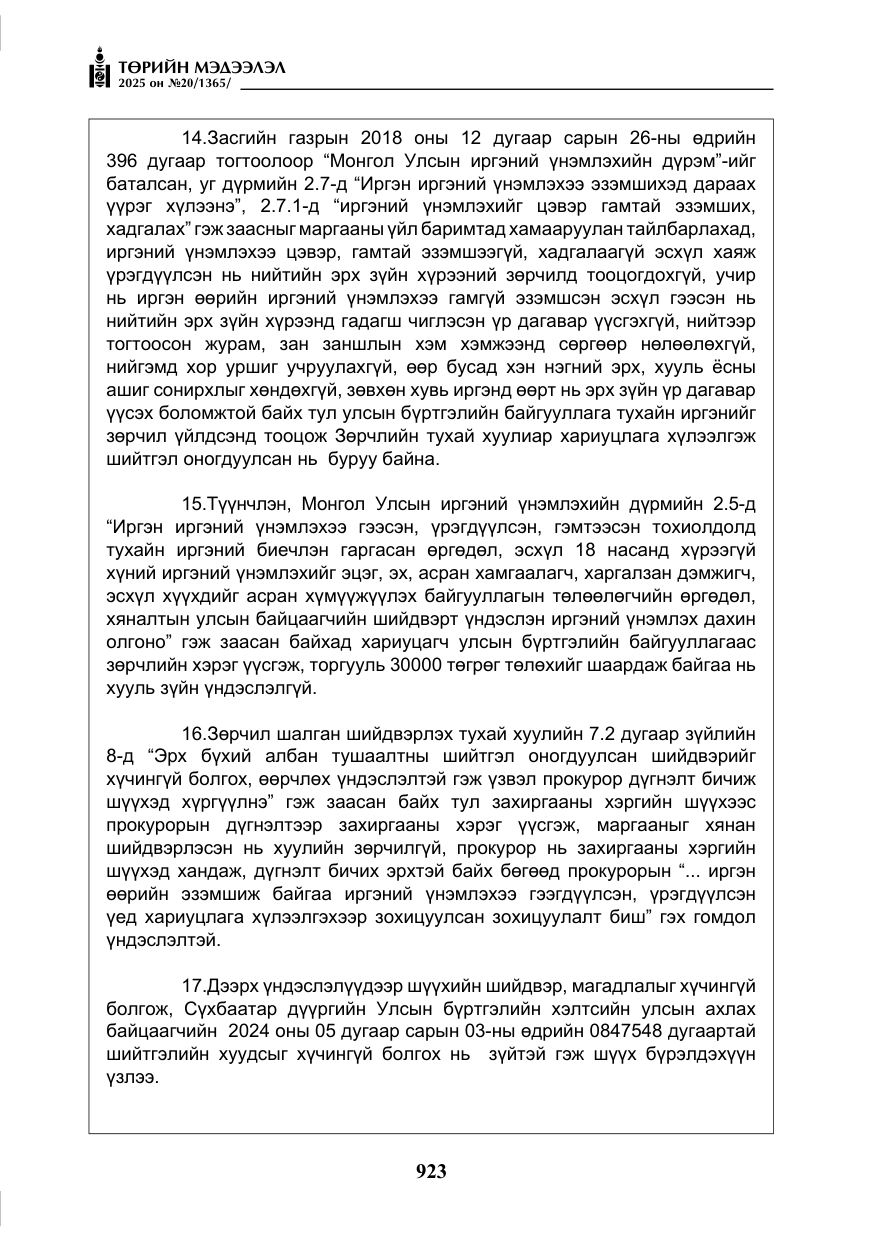 ТӨРИЙН МЭДЭЭЛЭЛ
2025 он №20/1365/

14.Засгийн газрын 2018 оны 12 дугаар сарын 26-ны өдрийн 396 дугаар тогтоолоор "Монгол Улсын иргэний үнэмлэхийн дүрэм"-ийг баталсан, уг дүрмийн 2.7-д "Иргэн иргэний үнэмлэхээ эзэмшихэд дараах үүрэг хүлээнэ", 2.7.1-д "иргэний үнэмлэхийг цэвэр гамтай эзэмших, хадгалах" гэж заасныг маргааны үйл баримтад хамааруулан тайлбарлахад, иргэний үнэмлэхээ цэвэр, гамтай эзэмшээгүй, хадгалаагүй эсхүл хаяж үрэгдүүлсэн нь нийтийн эрх зүйн хүрээний зөрчилд тооцогдохгүй, учир нь иргэн өөрийн иргэний үнэмлэхээ гамгүй эзэмшсэн эсхүл гээсэн нь нийтийн эрх зүйн хүрээнд гадагш чиглэсэн үр дагавар үүсгэхгүй, нийтээр тогтоосон журам, зан заншлын хэм хэмжээнд сөргөөр нөлөөлөхгүй, нийгэмд хор уршиг учруулахгүй, өөр бусад хэн нэгний эрх, хууль ёсны ашиг сонирхлыг хөндөхгүй, зөвхөн хувь иргэнд өөрт нь эрх зүйн үр дагавар үүсэх боломжтой байх тул улсын бүртгэлийн байгууллага тухайн иргэнийг зөрчил үйлдсэнд тооцож Зөрчлийн тухай хуулиар хариуцлага хүлээлгэж шийтгэл оногдуулсан нь буруу байна.

15.Түүнчлэн, Монгол Улсын иргэний үнэмлэхийн дүрмийн 2.5-д "Иргэн иргэний үнэмлэхээ гээсэн, үрэгдүүлсэн, гэмтээсэн тохиолдолд тухайн иргэний биечлэн гаргасан өргөдөл, эсхүл 18 насанд хүрээгүй хүний иргэний үнэмлэхийг эцэг, эх, асран хамгаалагч, харгалзан дэмжигч, эсхүл хүүхдийг асран хүмүүжүүлэх байгууллагын төлөөлөгчийн өргөдөл, хяналтын улсын байцаагчийн шийдвэрт үндэслэн иргэний үнэмлэх дахин олгоно" гэж заасан байхад хариуцагч улсын бүртгэлийн байгууллагаас зөрчлийн хэрэг үүсгэж, торгууль 30000 төгрөг төлөхийг шаардаж байгаа нь хууль зүйн үндэслэлгүй.

16.Зөрчил шалган шийдвэрлэх тухай хуулийн 7.2 дугаар зүйлийн 8-д "Эрх бүхий албан тушаалтны шийтгэл оногдуулсан шийдвэрийг хүчингүй болгох, өөрчлөх үндэслэлтэй гэж үзвэл прокурор дүгнэлт бичиж шүүхэд хүргүүлнэ" гэж заасан байх тул захиргааны хэргийн шүүхээс прокурорын дүгнэлтээр захиргааны хэрэг үүсгэж, маргааныг хянан шийдвэрлэсэн нь хуулийн зөрчилгүй, прокурор нь захиргааны хэргийн шүүхэд хандаж, дүгнэлт бичих эрхтэй байх бөгөөд прокурорын "... иргэн өөрийн эзэмшиж байгаа иргэний үнэмлэхээ гээгдүүлсэн, үрэгдүүлсэн үед хариуцлага хүлээлгэхээр зохицуулсан зохицуулалт биш" гэх гомдол үндэслэлтэй.

17.Дээрх үндэслэлүүдээр шүүхийн шийдвэр, магадлалыг хүчингүй болгож, Сүхбаатар дүүргийн Улсын бүртгэлийн хэлтсийн улсын ахлах байцаагчийн 2024 оны 05 дугаар сарын 03-ны өдрийн 0847548 дугаартай шийтгэлийн хуудсыг хүчингүй болгох нь зүйтэй гэж шүүх бүрэлдэхүүн үзлээ.

923